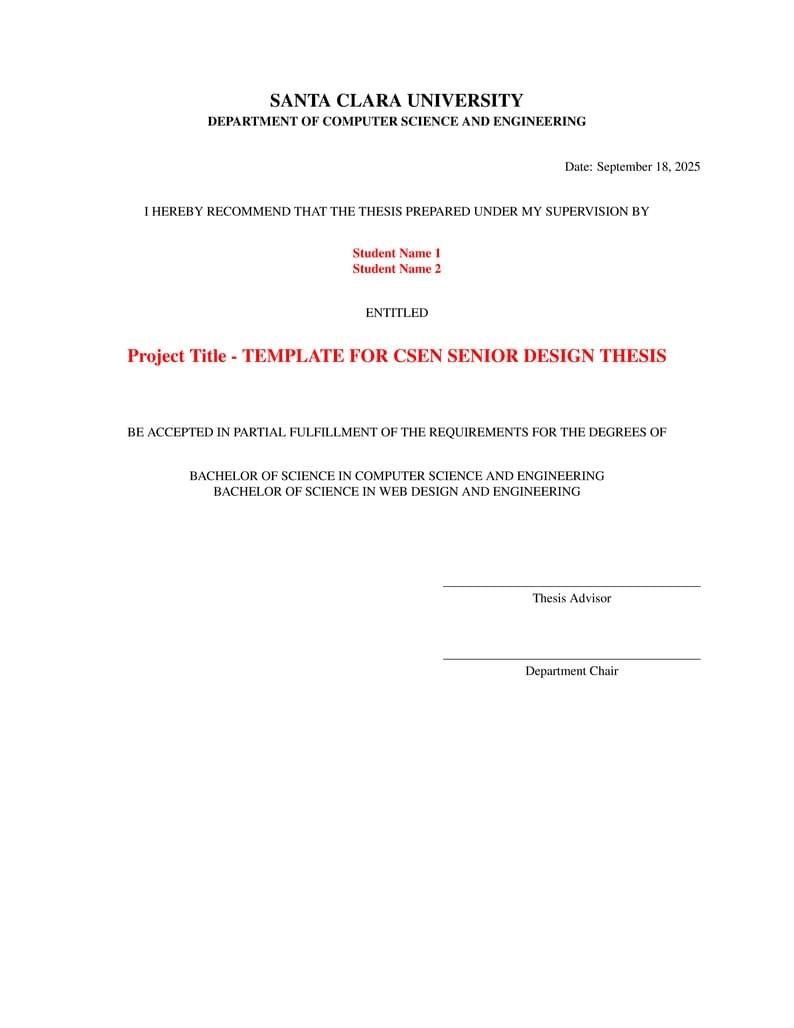 SANTA CLARA UNIVERSITY
DEPARTMENT OF COMPUTER SCIENCE AND ENGINEERING

Date: September 18, 2025

I HEREBY RECOMMEND THAT THE THESIS PREPARED UNDER MY SUPERVISION BY

Student Name 1
Student Name 2

ENTITLED

Project Title - TEMPLATE FOR CSEN SENIOR DESIGN THESIS

BE ACCEPTED IN PARTIAL FULFILLMENT OF THE REQUIREMENTS FOR THE DEGREES OF

BACHELOR OF SCIENCE IN COMPUTER SCIENCE AND ENGINEERING
BACHELOR OF SCIENCE IN WEB DESIGN AND ENGINEERING

Thesis Advisor

Department Chair